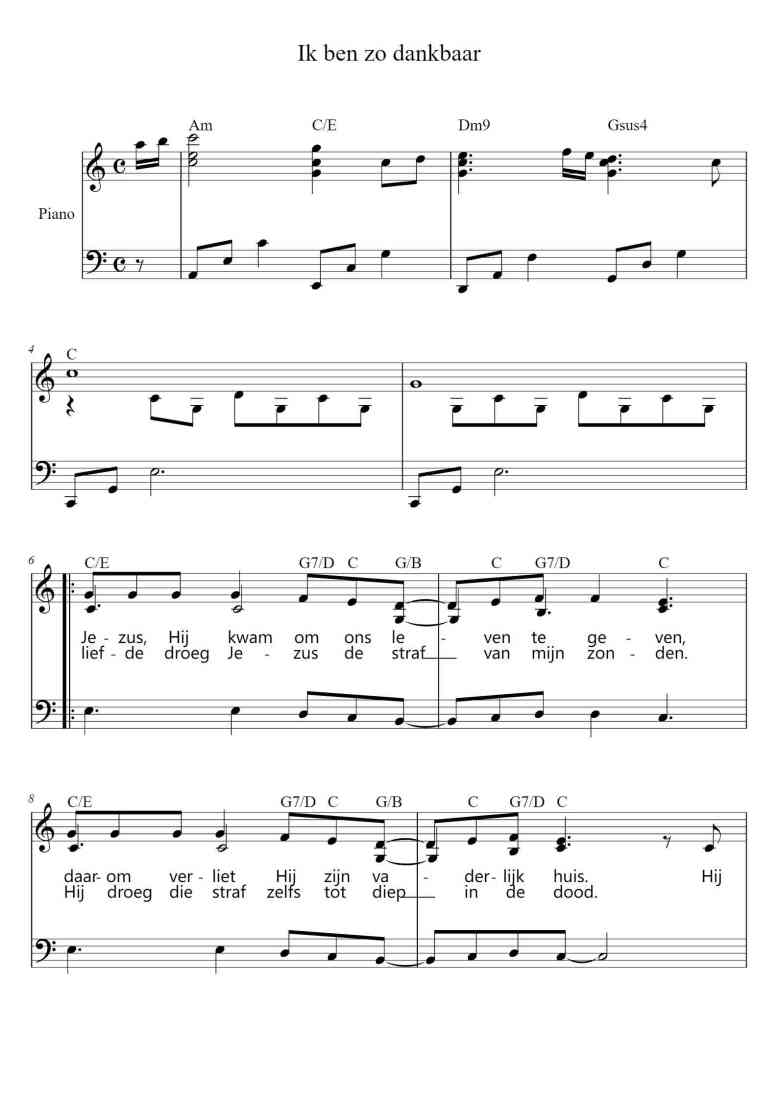 Ik ben zo dankbaar

Am C/E Dm9 Gsus4

Piano

4
C

6
C/E G7/D C G/B C G7/D C

Je - zus, Hij kwam om ons le - ven te ge - ven,
lief - de droeg Je - zus de straf van mijn zon - den.

8
C/E G7/D C G/B C G7/D C

daar - om ver - liet Hij zijn va - der - lijk huis. Hij
Hij droeg die straf zelfs tot diep in de dood.